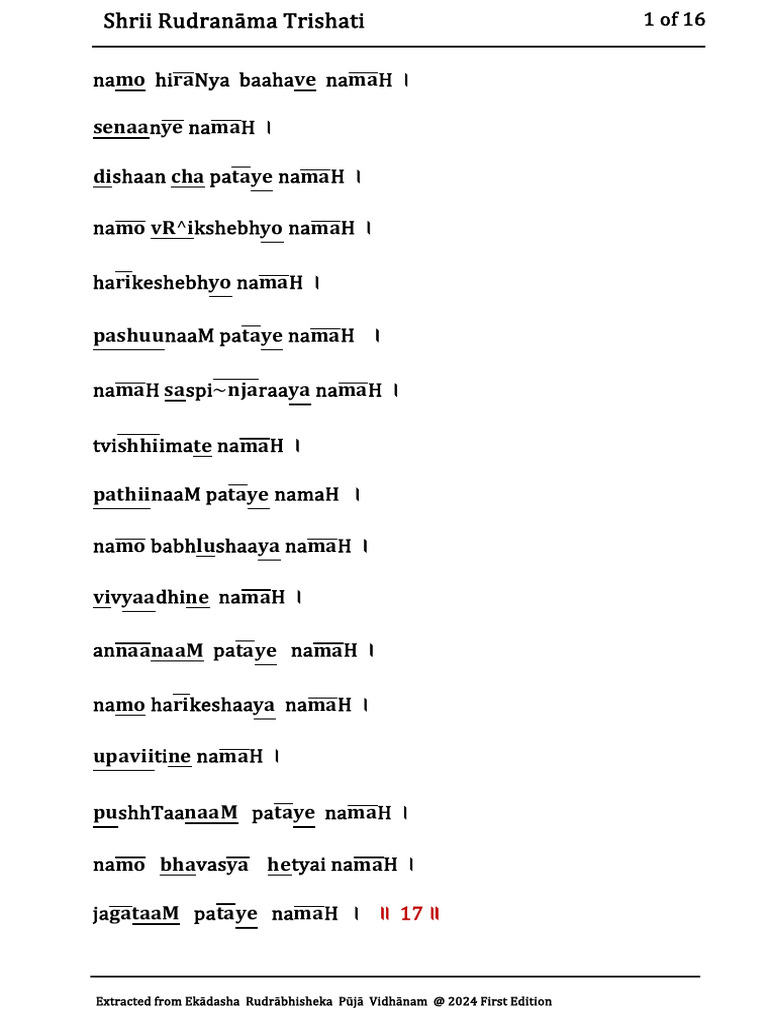 Shrii Rudranāma Trishati 1 of 16

namo hiraNya baahave namaH ।

senaanye namaH ।

dishaan cha pataye namaH ।

namo vR^ikshebhyo namaH ।

harikeshebhyo namaH ।

pashuunaaM pataye namaH ।

namaH saspi~njaraaya namaH ।

tvishhiimate namaH ।

pathiinaaM pataye namaH ।

namo babhlushaaya namaH ।

vivyaadhine namaH ।

annaanaaM pataye namaH ।

namo harikeshaaya namaH ।

upaviitine namaH ।

pushhTaanaaM pataye namaH ।

namo bhavasya hetyai namaH ।

jagataaM pataye namaH । ॥ 17 ॥

Extracted from Ekādasha Rudrābhisheka Pūjā Vidhānam @ 2024 First Edition